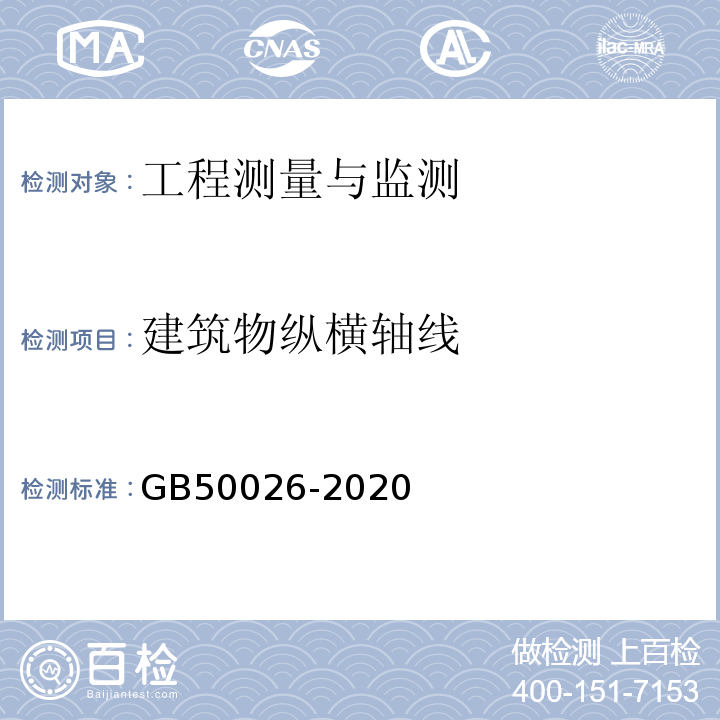 MA CNAS AL ilac-MRA

检测对象：工程测量与监测

检测项目：建筑物纵横轴线

检测标准：GB50026-2020

百检
Baijiantest.com

做检测 上百检
400-151-7153